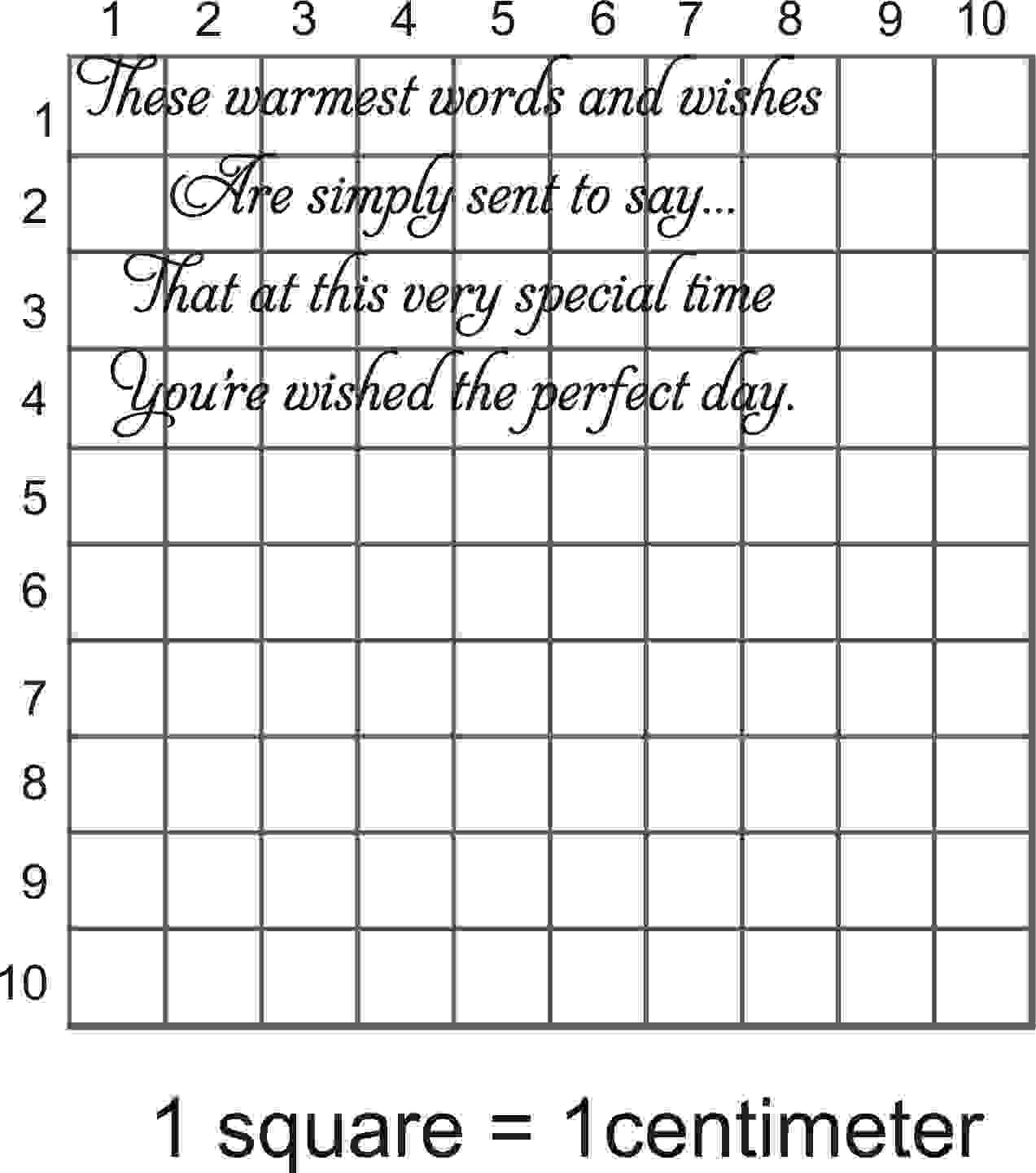 1 2 3 4 5 6 7 8 9 10

1
2
3
4
5
6
7
8
9
10

These warmest words and wishes
Are simply sent to say...
That at this very special time
You're wished the perfect day.

1 square = 1centimeter